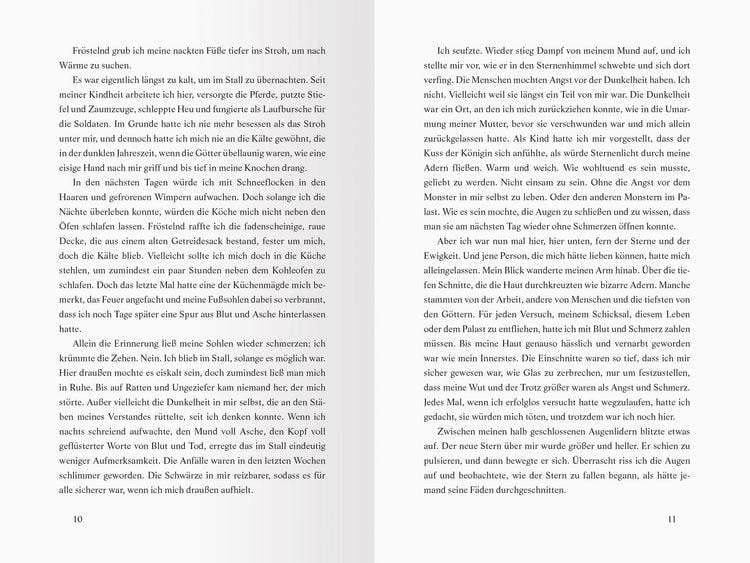 Fröstelnd grub ich meine nackten Füße tiefer ins Stroh, um nach Wärme zu suchen.

Es war eigentlich längst zu kalt, um im Stall zu übernachten. Seit meiner Kindheit arbeitete ich hier, versorgte die Pferde, putzte Stiefel und Zaumzeuge, schleppte Heu und fungierte als Laufbursche für die Soldaten. Im Grunde hatte ich nie mehr besessen als das Stroh unter mir, und dennoch hatte ich mich nie an die Kälte gewöhnt, die in der dunklen Jahreszeit, wenn die Götter übellaunig waren, wie eine eisige Hand nach mir griff und bis tief in meine Knochen drang.

In den nächsten Tagen würde ich mit Schneeflocken in den Haaren und gefrorenen Wimpern aufwachen. Doch solange ich die Nächte überleben konnte, würden die Köche mich nicht neben den Öfen schlafen lassen. Fröstelnd raffte ich die fadenscheinige, raue Decke, die aus einem alten Getreidesack bestand, fester um mich, doch die Kälte blieb. Vielleicht sollte ich mich doch in die Küche stehlen, um zumindest ein paar Stunden neben dem Kohleofen zu schlafen. Doch das letzte Mal hatte eine der Küchenmägde mich bemerkt, das Feuer angefacht und meine Fußsohlen dabei so verbrannt, dass ich noch Tage später eine Spur aus Blut und Asche hinterlassen hatte.

Allein die Erinnerung ließ meine Sohlen wieder schmerzen; ich krümmte die Zehen. Nein. Ich blieb im Stall, solange es möglich war. Hier draußen mochte es eiskalt sein, doch zumindest ließ man mich in Ruhe. Bis auf Ratten und Ungeziefer kam niemand her, der mich störte. Außer vielleicht die Dunkelheit in mir selbst, die an den Stäben meines Verstandes rüttelte, seit ich denken konnte. Wenn ich nachts schreiend aufwachte, den Mund voll Asche, den Kopf voll geflüsterter Worte von Blut und Tod, erregte das im Stall eindeutig weniger Aufmerksamkeit. Die Anfälle waren in den letzten Wochen schlimmer geworden. Die Schwärze in mir reizbarer, sodass es für alle sicherer war, wenn ich mich draußen aufhielt.

10

Ich seufzte. Wieder stieg Dampf von meinem Mund auf, und ich stellte mir vor, wie er in den Sternenhimmel schwebte und sich dort verfing. Die Menschen mochten Angst vor der Dunkelheit haben. Ich nicht. Vielleicht weil sie längst ein Teil von mir war. Die Dunkelheit war ein Ort, an den ich mich zurückziehen konnte, wie in die Umarmung meiner Mutter, bevor sie verschwunden war und mich allein zurückgelassen hatte. Als Kind hatte ich mir vorgestellt, dass der Kuss der Königin sich anfühlte, als würde Sternenlicht durch meine Adern fließen. Warm und weich. Wie wohltuend es sein musste, geliebt zu werden. Nicht einsam zu sein. Ohne die Angst vor dem Monster in mir selbst zu leben. Oder den anderen Monstern im Palast. Wie es sein mochte, die Augen zu schließen und zu wissen, dass man sie am nächsten Tag wieder ohne Schmerzen öffnen konnte.

Aber ich war nun mal hier, hier unten, fern der Sterne und der Ewigkeit. Und jene Person, die mich hätte lieben können, hatte mich alleingelassen. Mein Blick wanderte meinen Arm hinab. Über die tiefen Schnitte, die die Haut durchkreuzten wie bizarre Adern. Manche stammten von der Arbeit, andere von Menschen und die tiefsten von den Göttern. Für jeden Versuch, meinem Schicksal, diesem Leben oder dem Palast zu entfliehen, hatte ich mit Blut und Schmerz zahlen müssen. Bis meine Haut genauso hässlich und vernarbt geworden war wie mein Innerstes. Die Einschnitte waren so tief, dass ich mir sicher gewesen war, wie Glas zu zerbrechen, nur um festzustellen, dass meine Wut und der Trotz größer waren als Angst und Schmerz. Jedes Mal, wenn ich erfolglos versucht hatte wegzulaufen, hatte ich gedacht, sie würden mich töten, und trotzdem war ich noch hier.

Zwischen meinen halb geschlossenen Augenlidern blitzte etwas auf. Der neue Stern über mir wurde größer und heller. Er schien zu pulsieren, und dann bewegte er sich. Überrascht riss ich die Augen auf und beobachtete, wie der Stern zu fallen begann, als hätte jemand seine Fäden durchgeschnitten.

11